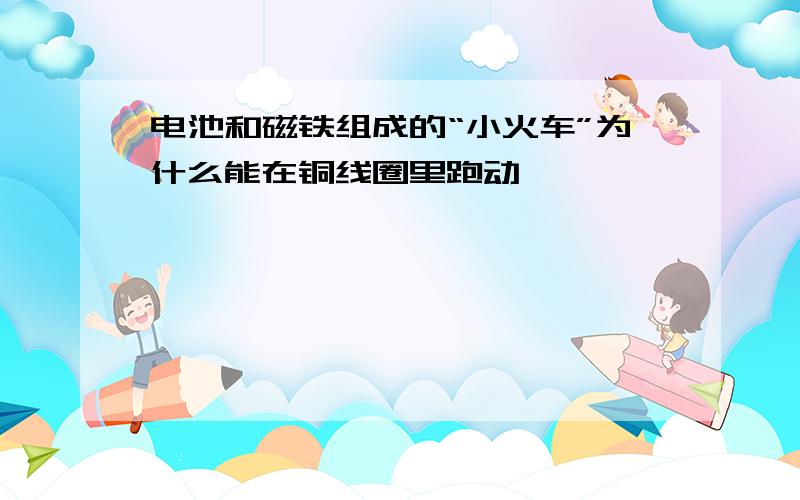 电池和磁铁组成的“小火车”为什么能在铜线圈里跑动